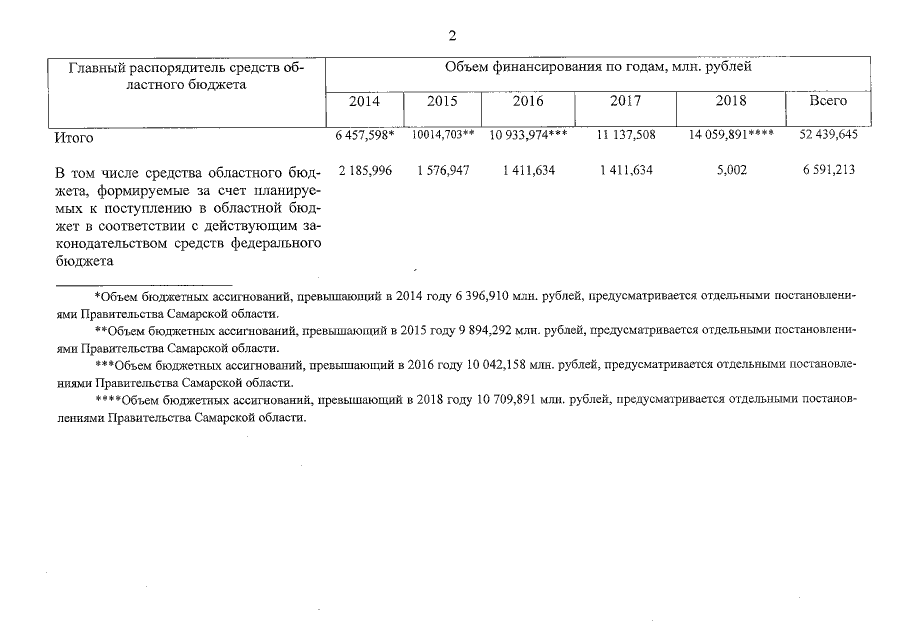 2

| Главный распорядитель средств областного бюджета | Объем финансирования по годам, млн. рублей | | | | | |
|---|---|---|---|---|---|---|
| | 2014 | 2015 | 2016 | 2017 | 2018 | Всего |
| Итого | 6 457,598* | 10014,703** | 10 933,974*** | 11 137,508 | 14 059,891**** | 52 439,645 |
| В том числе средства областного бюджета, формируемые за счет планируемых к поступлению в областной бюджет в соответствии с действующим законодательством средств федерального бюджета | 2 185,996 | 1 576,947 | 1 411,634 | 1 411,634 | 5,002 | 6 591,213 |

*Объем бюджетных ассигнований, превышающий в 2014 году 6 396,910 млн. рублей, предусматривается отдельными постановлениями Правительства Самарской области.

**Объем бюджетных ассигнований, превышающий в 2015 году 9 894,292 млн. рублей, предусматривается отдельными постановлениями Правительства Самарской области.

***Объем бюджетных ассигнований, превышающий в 2016 году 10 042,158 млн. рублей, предусматривается отдельными постановлениями Правительства Самарской области.

****Объем бюджетных ассигнований, превышающий в 2018 году 10 709,891 млн. рублей, предусматривается отдельными постановлениями Правительства Самарской области.